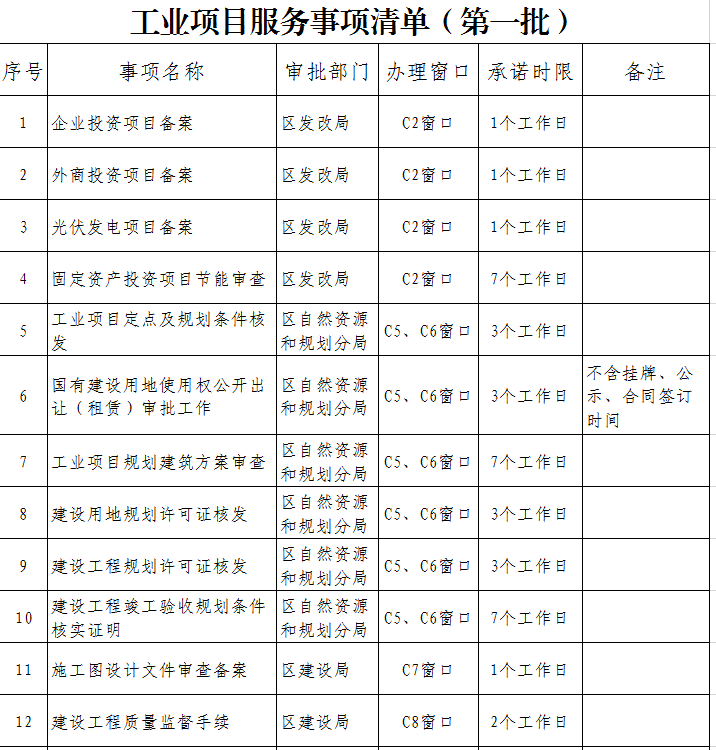 工业项目服务事项清单（第一批）

| 序号 | 事项名称 | 审批部门 | 办理窗口 | 承诺时限 | 备注 |
|---|---|---|---|---|---|
| 1 | 企业投资项目备案 | 区发改局 | C2窗口 | 1个工作日 | |
| 2 | 外商投资项目备案 | 区发改局 | C2窗口 | 1个工作日 | |
| 3 | 光伏发电项目备案 | 区发改局 | C2窗口 | 1个工作日 | |
| 4 | 固定资产投资项目节能审查 | 区发改局 | C2窗口 | 7个工作日 | |
| 5 | 工业项目定点及规划条件核发 | 区自然资源和规划分局 | C5、C6窗口 | 3个工作日 | |
| 6 | 国有建设用地使用权公开出让（租赁）审批工作 | 区自然资源和规划分局 | C5、C6窗口 | 3个工作日 | 不含挂牌、公示、合同签订时间 |
| 7 | 工业项目规划建筑方案审查 | 区自然资源和规划分局 | C5、C6窗口 | 7个工作日 | |
| 8 | 建设用地规划许可证核发 | 区自然资源和规划分局 | C5、C6窗口 | 3个工作日 | |
| 9 | 建设工程规划许可证核发 | 区自然资源和规划分局 | C5、C6窗口 | 3个工作日 | |
| 10 | 建设工程竣工验收规划条件核实证明 | 区自然资源和规划分局 | C5、C6窗口 | 7个工作日 | |
| 11 | 施工图设计文件审查备案 | 区建设局 | C7窗口 | 1个工作日 | |
| 12 | 建设工程质量监督手续 | 区建设局 | C8窗口 | 2个工作日 | |